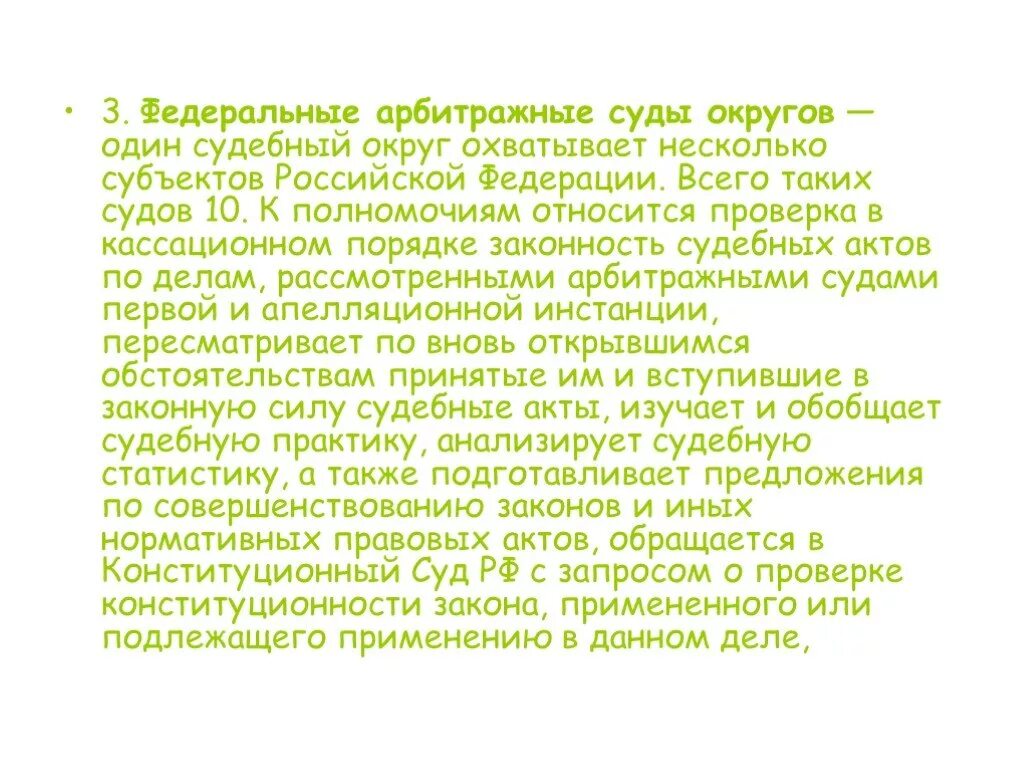 • 3. Федеральные арбитражные суды округов — один судебный округ охватывает несколько субъектов Российской Федерации. Всего таких судов 10. К полномочиям относится проверка в кассационном порядке законность судебных актов по делам, рассмотренными арбитражными судами первой и апелляционной инстанции, пересматривает по вновь открывшимся обстоятельствам принятые им и вступившие в законную силу судебные акты, изучает и обобщает судебную практику, анализирует судебную статистику, а также подготавливает предложения по совершенствованию законов и иных нормативных правовых актов, обращается в Конституционный Суд РФ с запросом о проверке конституционности закона, примененного или подлежащего применению в данном деле,